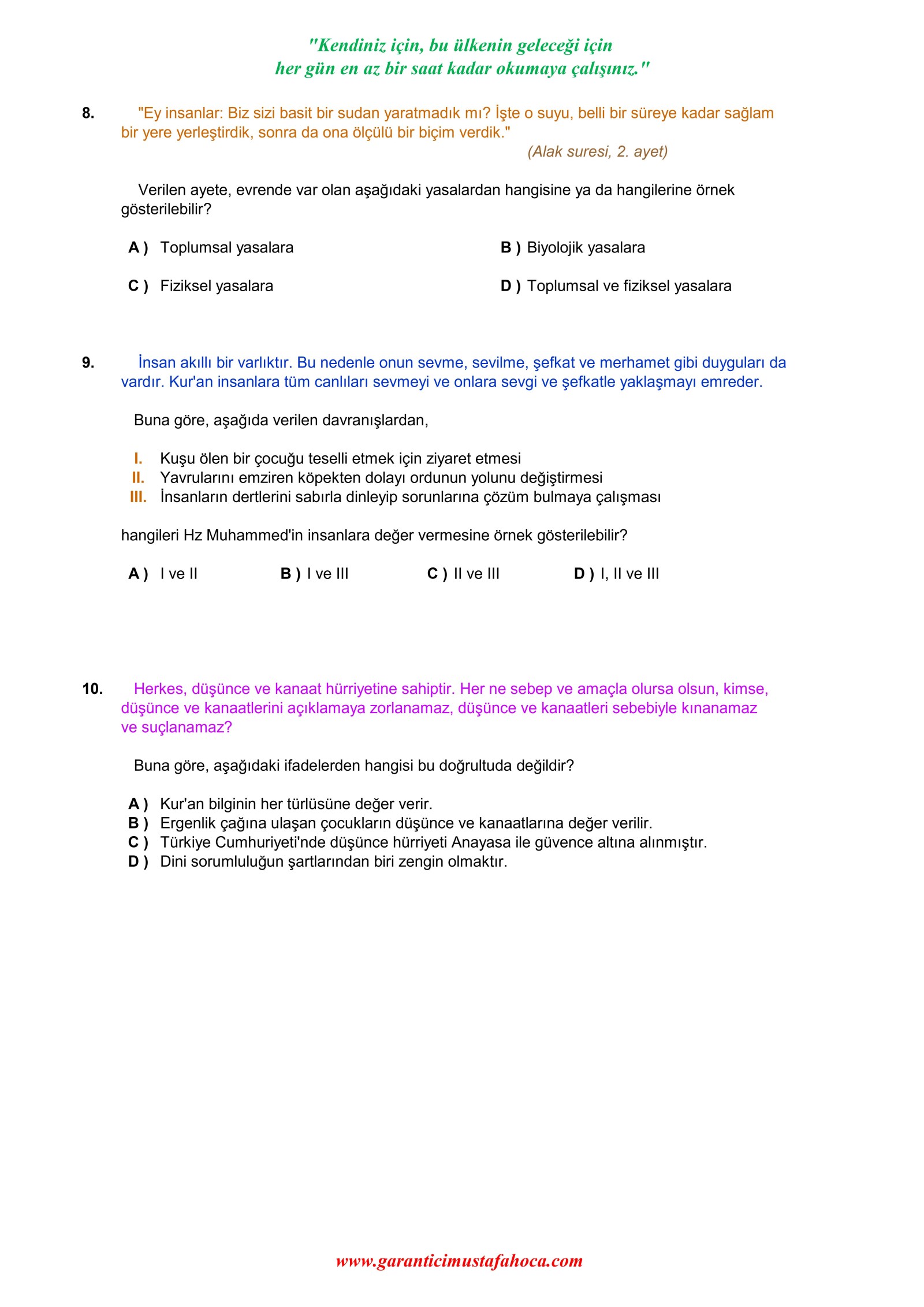 "Kendiniz için, bu ülkenin geleceği için her gün en az bir saat kadar okumaya çalışınız."

8. "Ey insanlar: Biz sizi basit bir sudan yaratmadık mı? İşte o suyu, belli bir süreye kadar sağlam bir yere yerleştirdik, sonra da ona ölçülü bir biçim verdik."

(Alak suresi, 2. ayet)

Verilen ayete, evrende var olan aşağıdaki yasalardan hangisine ya da hangilerine örnek gösterilebilir?

A ) Toplumsal yasalara

B ) Biyolojik yasalara

C ) Fiziksel yasalara

D ) Toplumsal ve fiziksel yasalara

9. İnsan akıllı bir varlıktır. Bu nedenle onun sevme, sevilme, şefkat ve merhamet gibi duyguları da vardır. Kur'an insanlara tüm canlıları sevmeyi ve onlara sevgi ve şefkatle yaklaşmayı emreder.

Buna göre, aşağıda verilen davranışlardan,

I. Kuşu ölen bir çocuğu teselli etmek için ziyaret etmesi
II. Yavrularını emziren köpekten dolayı ordunun yolunu değiştirmesi
III. İnsanların dertlerini sabırla dinleyip sorunlarına çözüm bulmaya çalışması

hangileri Hz Muhammed'in insanlara değer vermesine örnek gösterilebilir?

A ) I ve II

B ) I ve III

C ) II ve III

D ) I, II ve III

10. Herkes, düşünce ve kanaat hürriyetine sahiptir. Her ne sebep ve amaçla olursa olsun, kimse, düşünce ve kanaatlerini açıklamaya zorlanamaz, düşünce ve kanaatleri sebebiyle kınanamaz ve suçlanamaz?

Buna göre, aşağıdaki ifadelerden hangisi bu doğrultuda değildir?

A ) Kur'an bilginin her türlüsüne değer verir.
B ) Ergenlik çağına ulaşan çocukların düşünce ve kanaatlarına değer verilir.
C ) Türkiye Cumhuriyeti'nde düşünce hürriyeti Anayasa ile güvence altına alınmıştır.
D ) Dini sorumluluğun şartlarından biri zengin olmaktır.

www.garanticimustafahoca.com